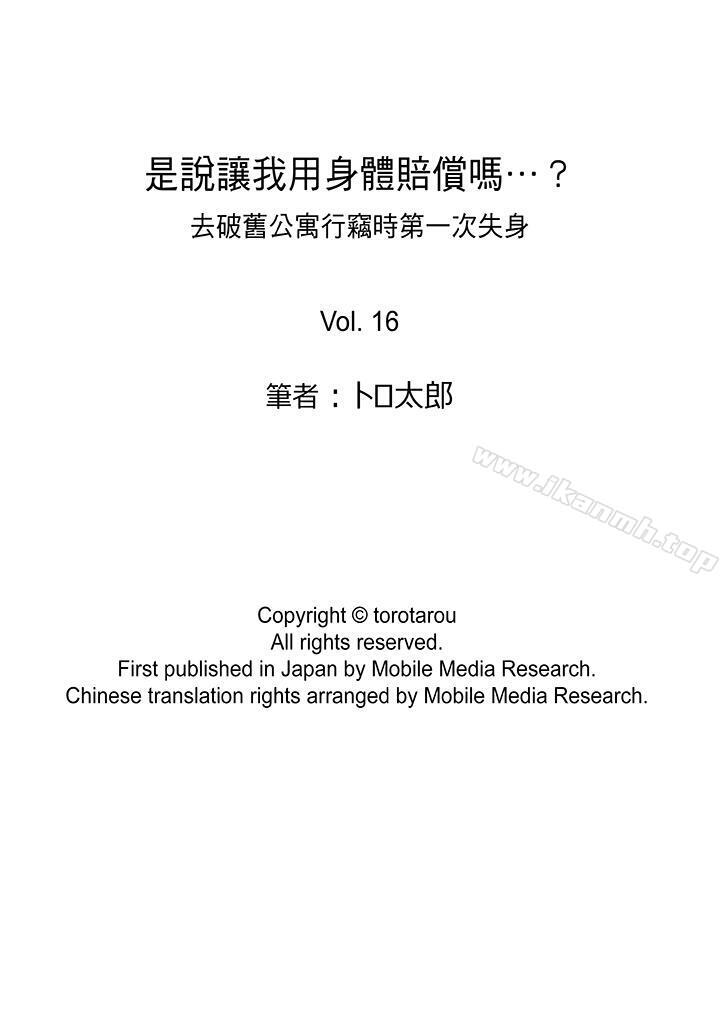 是說讓我用身體賠償嗎…？
去破舊公寓行竊時第一次失身

Vol. 16

筆者：トロ太郎

www.jkanmh.top

Copyright © torotarou
All rights reserved.
First published in Japan by Mobile Media Research.
Chinese translation rights arranged by Mobile Media Research.